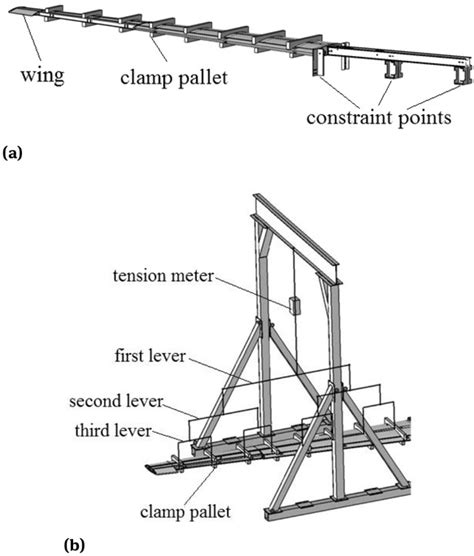 wing
clamp pallet
constraint points
(a)

tension meter
first lever
second lever
third lever
clamp pallet
(b)